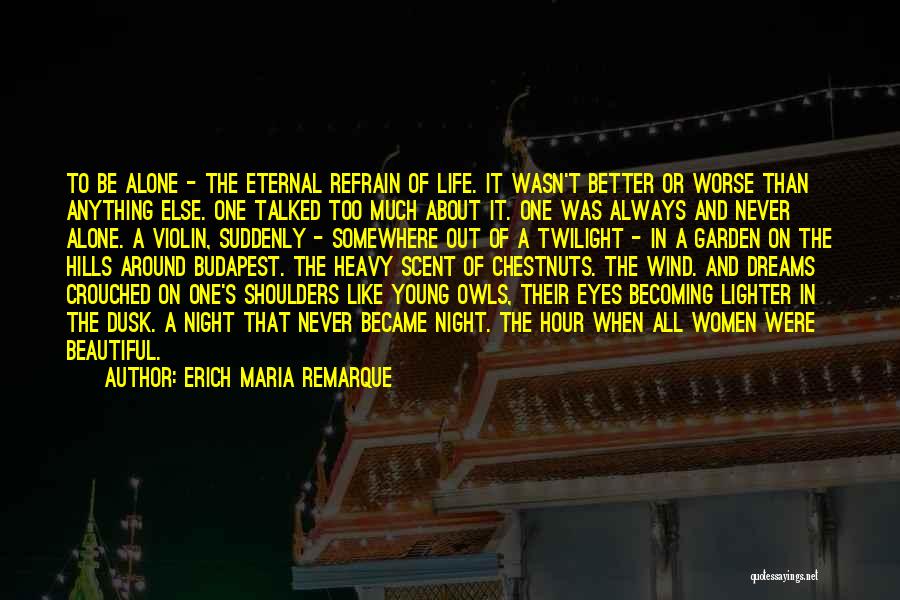 TO BE ALONE - THE ETERNAL REFRAIN OF LIFE. IT WASN'T BETTER OR WORSE THAN ANYTHING ELSE. ONE TALKED TOO MUCH ABOUT IT. ONE WAS ALWAYS AND NEVER ALONE. A VIOLIN, SUDDENLY - SOMEWHERE OUT OF A TWILIGHT - IN A GARDEN ON THE HILLS AROUND BUDAPEST. THE HEAVY SCENT OF CHESTNUTS. THE WIND. AND DREAMS CROUCHED ON ONE'S SHOULDERS LIKE YOUNG OWLS, THEIR EYES BECOMING LIGHTER IN THE DUSK. A NIGHT THAT NEVER BECAME NIGHT. THE HOUR WHEN ALL WOMEN WERE BEAUTIFUL.

AUTHOR: ERICH MARIA REMARQUE

quotessayings.net